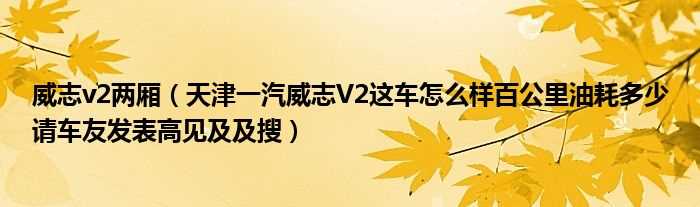 威志v2两厢（天津一汽威志V2这车怎么样百公里油耗多少请车友发表高见及及搜）